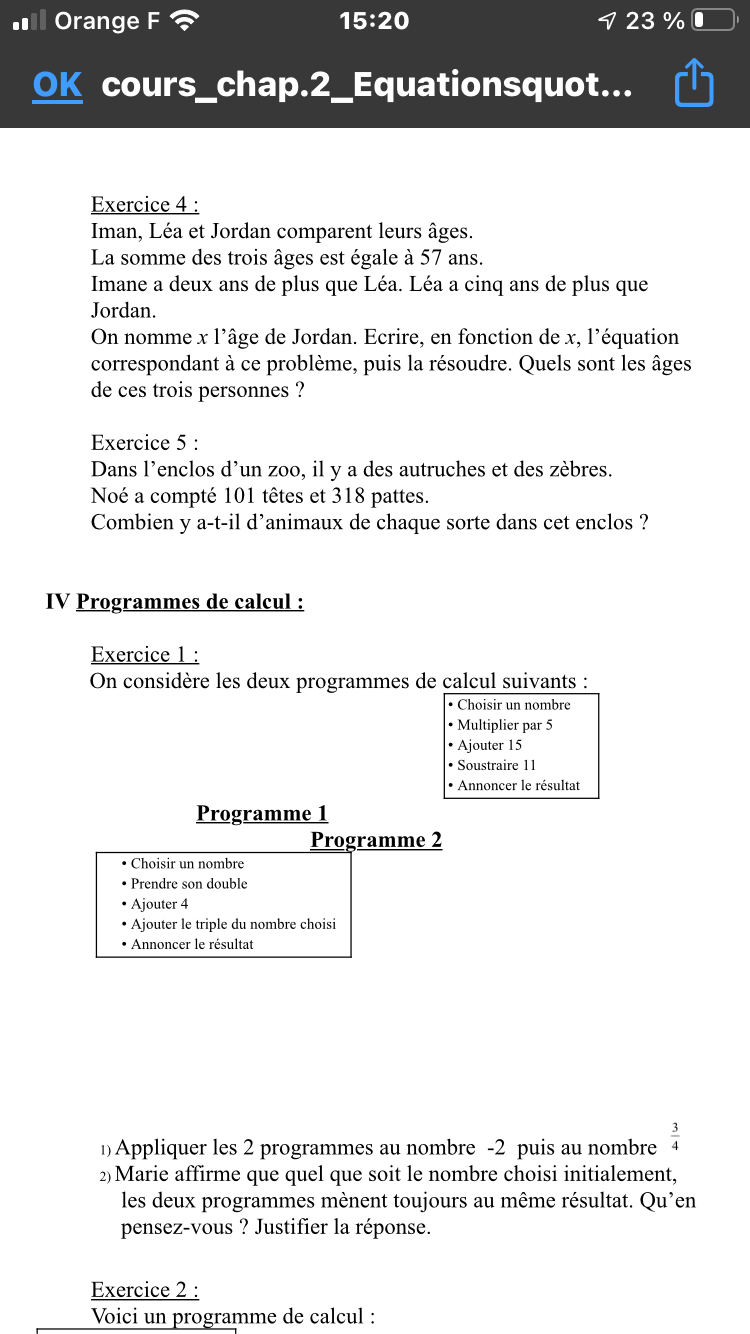 Orange F 15:20 23 %

OK cours_chap.2_Equationsquot...

Exercice 4 :
Iman, Léa et Jordan comparent leurs âges.
La somme des trois âges est égale à 57 ans.
Imane a deux ans de plus que Léa. Léa a cinq ans de plus que Jordan.
On nomme $x$ l'âge de Jordan. Ecrire, en fonction de $x$, l'équation correspondant à ce problème, puis la résoudre. Quels sont les âges de ces trois personnes ?

Exercice 5 :
Dans l'enclos d'un zoo, il y a des autruches et des zèbres.
Noé a compté 101 têtes et 318 pattes.
Combien y a-t-il d'animaux de chaque sorte dans cet enclos ?

IV Programmes de calcul :

Exercice 1 :
On considère les deux programmes de calcul suivants :

• Choisir un nombre
• Multiplier par 5
• Ajouter 15
• Soustraire 11
• Annoncer le résultat

Programme 1
Programme 2

• Choisir un nombre
• Prendre son double
• Ajouter 4
• Ajouter le triple du nombre choisi
• Annoncer le résultat

1) Appliquer les 2 programmes au nombre -2 puis au nombre $\frac{3}{4}$
2) Marie affirme que quel que soit le nombre choisi initialement, les deux programmes mènent toujours au même résultat. Qu'en pensez-vous ? Justifier la réponse.

Exercice 2 :
Voici un programme de calcul :